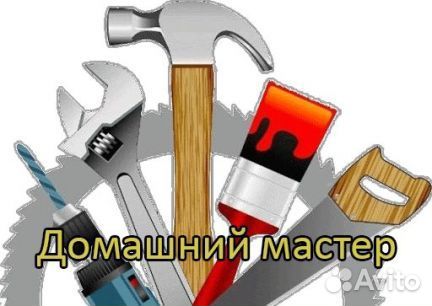 Домашний мастер

Avito